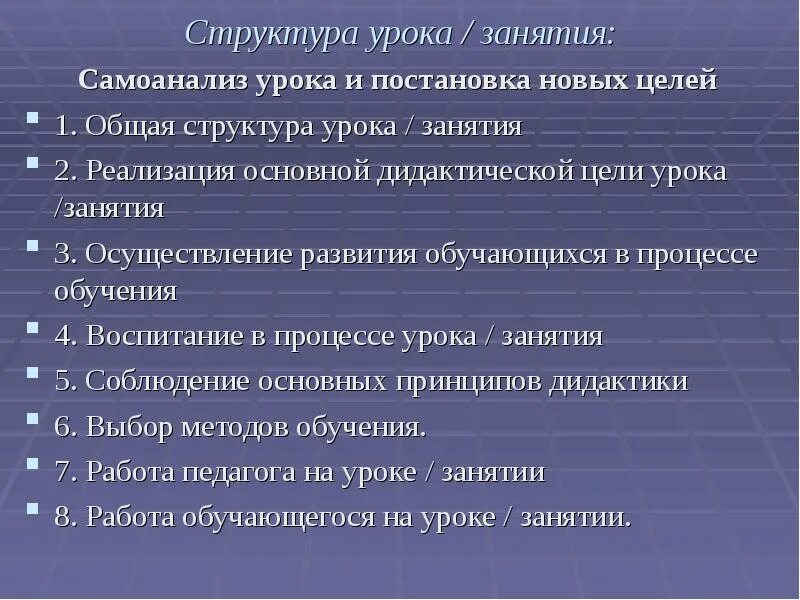 Структура урока / занятия:

Самоанализ урока и постановка новых целей

1. Общая структура урока / занятия

2. Реализация основной дидактической цели урока /занятия

3. Осуществление развития обучающихся в процессе обучения

4. Воспитание в процессе урока / занятия

5. Соблюдение основных принципов дидактики

6. Выбор методов обучения.

7. Работа педагога на уроке / занятии

8. Работа обучающегося на уроке / занятии.